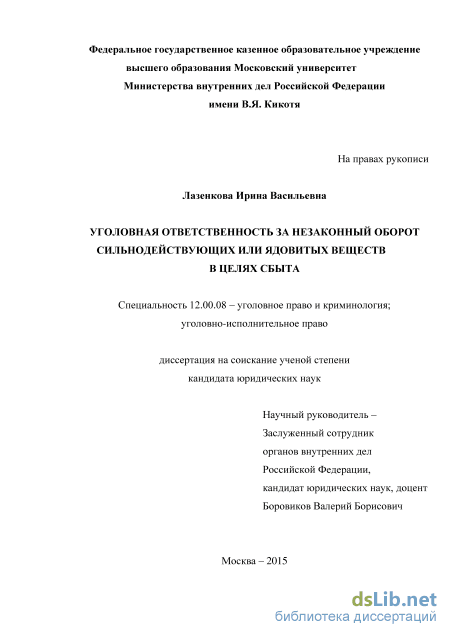 Федеральное государственное казенное образовательное учреждение высшего образования Московский университет Министерства внутренних дел Российской Федерации имени В.Я. Кикотя

На правах рукописи

Лазенкова Ирина Васильевна

УГОЛОВНАЯ ОТВЕТСТВЕННОСТЬ ЗА НЕЗАКОННЫЙ ОБОРОТ СИЛЬНОДЕЙСТВУЮЩИХ ИЛИ ЯДОВИТЫХ ВЕЩЕСТВ В ЦЕЛЯХ СБЫТА

Специальность 12.00.08 – уголовное право и криминология; уголовно-исполнительное право

диссертация на соискание ученой степени кандидата юридических наук

Научный руководитель – Заслуженный сотрудник органов внутренних дел Российской Федерации, кандидат юридических наук, доцент Боровиков Валерий Борисович

Москва – 2015

dsLib.net
библиотека диссертаций